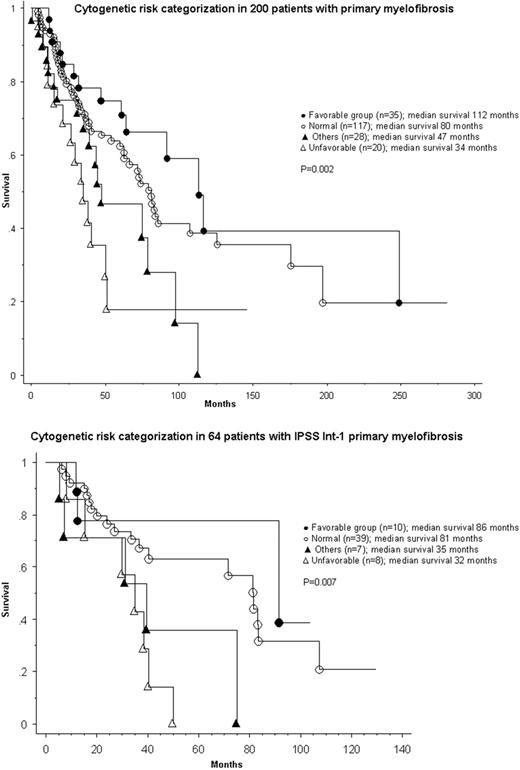 Cytogenetic risk categorization in 200 patients with primary myelofibrosis

1
.8
.6
.4
.2
0

Survival

● Favorable group (n=35); median survival 112 months
○ Normal (n=117); median survival 80 months
▲ Others (n=28); median survival 47 months
△ Unfavorable (n=20); median survival 34 months

P=0.002

0 50 100 150 200 250 300
Months

Cytogenetic risk categorization in 64 patients with IPSS Int-1 primary myelofibrosis

1
.8
.6
.4
.2
0

Survival

● Favorable group (n=10); median survival 86 months
○ Normal (n=39); median survival 81 months
▲ Others (n=7); median survival 35 months
△ Unfavorable (n=8); median survival 32 months

P=0.007

0 20 40 60 80 100 120 140
Months